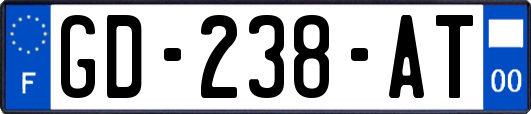 F
GD-238-AT
00